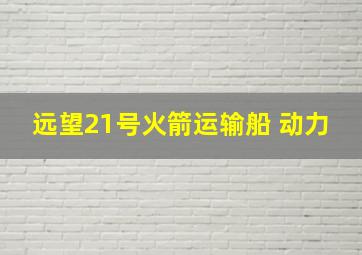 远望21号火箭运输船 动力